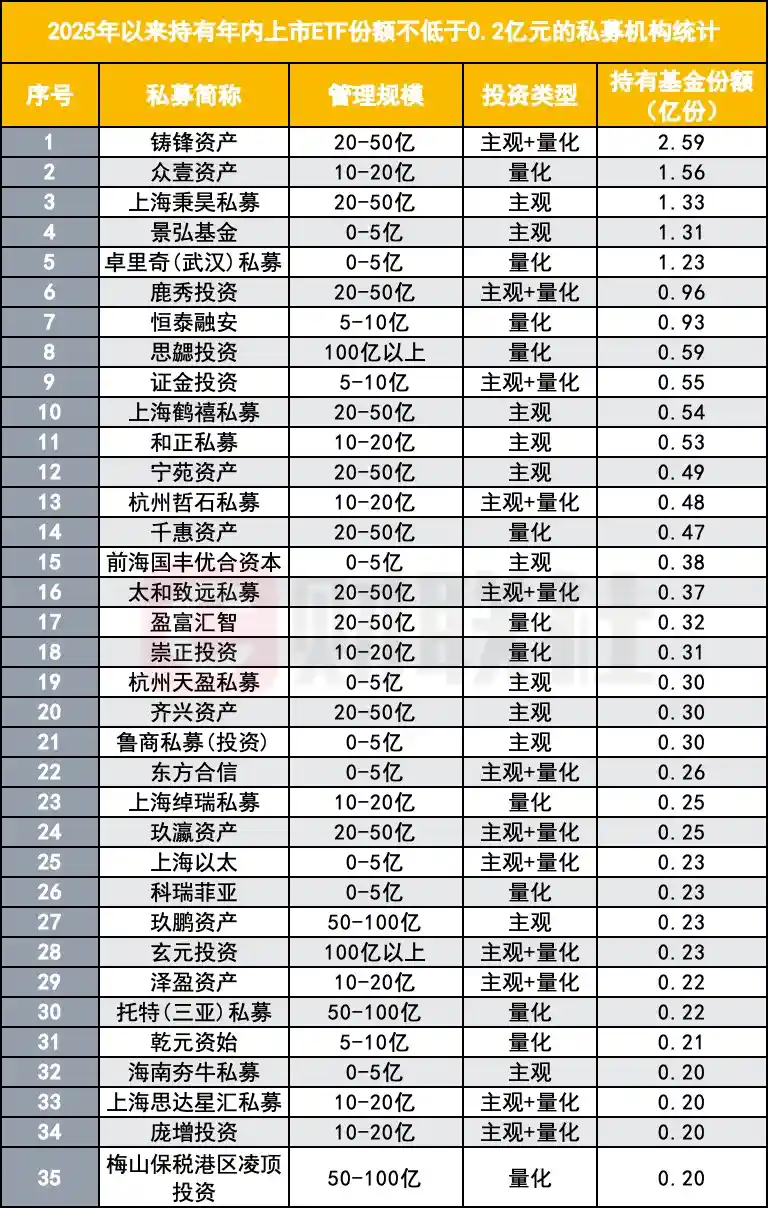 2025年以来持有年内上市ETF份额不低于0.2亿元的私募机构统计

| 序号 | 私募简称 | 管理规模 | 投资类型 | 持有基金份额（亿份） |
|---|---|---|---|---|
| 1 | 铸锋资产 | 20-50亿 | 主观+量化 | 2.59 |
| 2 | 众壹资产 | 10-20亿 | 量化 | 1.56 |
| 3 | 上海秉昊私募 | 20-50亿 | 主观 | 1.33 |
| 4 | 景弘基金 | 0-5亿 | 主观 | 1.31 |
| 5 | 卓里奇(武汉)私募 | 0-5亿 | 量化 | 1.23 |
| 6 | 鹿秀投资 | 20-50亿 | 主观+量化 | 0.96 |
| 7 | 恒泰融安 | 5-10亿 | 量化 | 0.93 |
| 8 | 思勰投资 | 100亿以上 | 量化 | 0.59 |
| 9 | 证金投资 | 5-10亿 | 主观+量化 | 0.55 |
| 10 | 上海鹤禧私募 | 20-50亿 | 主观 | 0.54 |
| 11 | 和正私募 | 10-20亿 | 主观 | 0.53 |
| 12 | 宁苑资产 | 20-50亿 | 主观 | 0.49 |
| 13 | 杭州哲石私募 | 10-20亿 | 主观+量化 | 0.48 |
| 14 | 千惠资产 | 20-50亿 | 量化 | 0.47 |
| 15 | 前海国丰优合资本 | 0-5亿 | 主观 | 0.38 |
| 16 | 太和致远私募 | 20-50亿 | 主观+量化 | 0.37 |
| 17 | 盈富汇智 | 20-50亿 | 量化 | 0.32 |
| 18 | 崇正投资 | 10-20亿 | 量化 | 0.31 |
| 19 | 杭州天盈私募 | 0-5亿 | 主观 | 0.30 |
| 20 | 齐兴资产 | 20-50亿 | 主观 | 0.30 |
| 21 | 鲁商私募(投资) | 0-5亿 | 主观 | 0.30 |
| 22 | 东方合信 | 0-5亿 | 主观+量化 | 0.26 |
| 23 | 上海绰瑞私募 | 10-20亿 | 量化 | 0.25 |
| 24 | 玖瀛资产 | 20-50亿 | 主观+量化 | 0.25 |
| 25 | 上海以太 | 0-5亿 | 主观+量化 | 0.23 |
| 26 | 科瑞菲亚 | 0-5亿 | 量化 | 0.23 |
| 27 | 玖鹏资产 | 50-100亿 | 主观 | 0.23 |
| 28 | 玄元投资 | 100亿以上 | 主观+量化 | 0.23 |
| 29 | 泽盈资产 | 10-20亿 | 主观+量化 | 0.22 |
| 30 | 托特(三亚)私募 | 50-100亿 | 量化 | 0.22 |
| 31 | 乾元资始 | 5-10亿 | 量化 | 0.21 |
| 32 | 海南夯牛私募 | 0-5亿 | 主观 | 0.20 |
| 33 | 上海思达星汇私募 | 10-20亿 | 主观+量化 | 0.20 |
| 34 | 庞增投资 | 10-20亿 | 主观+量化 | 0.20 |
| 35 | 梅山保税港区凌顶投资 | 50-100亿 | 量化 | 0.20 |